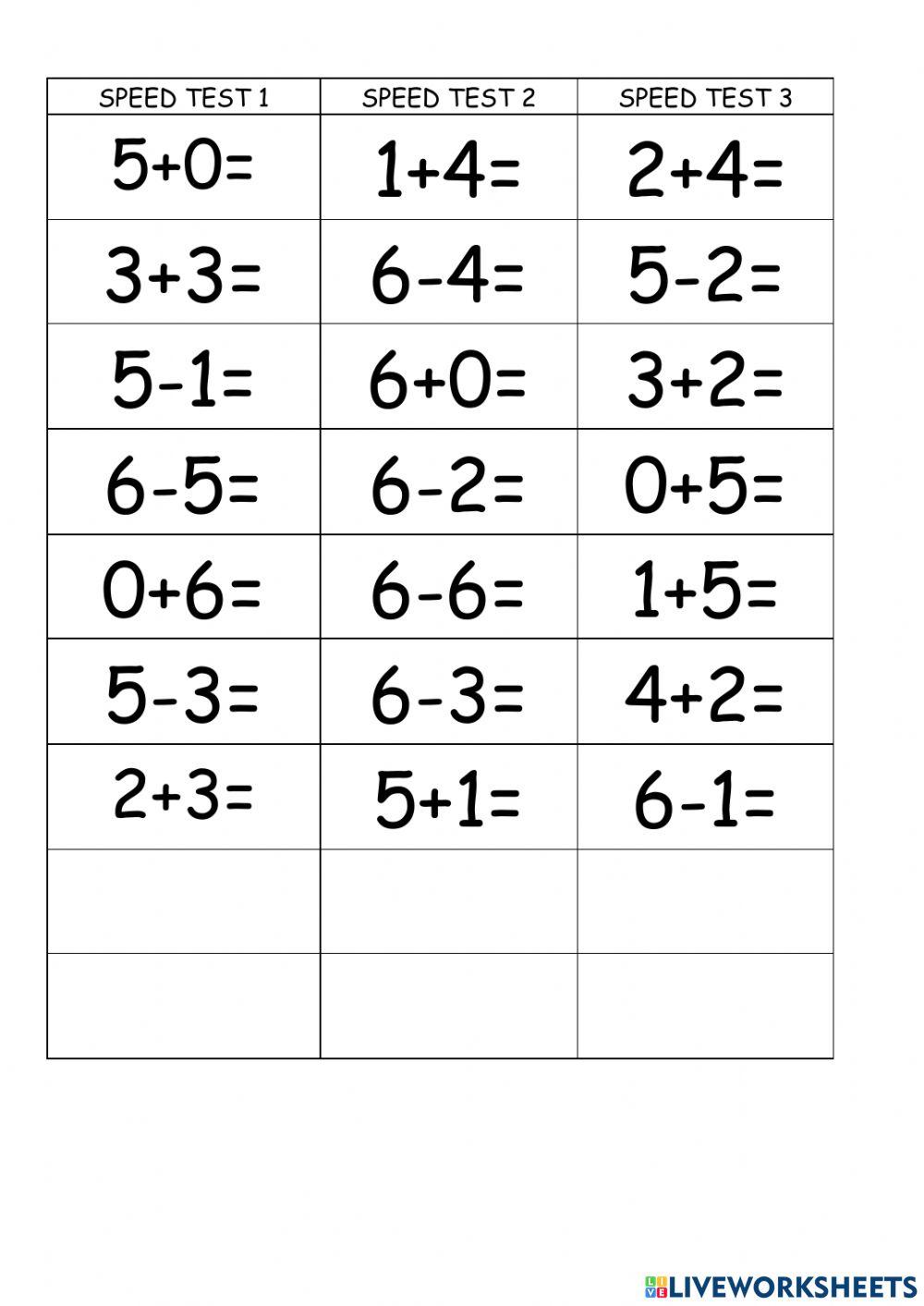 | SPEED TEST 1 | SPEED TEST 2 | SPEED TEST 3 |
|---|---|---|
| $5+0=$ | $1+4=$ | $2+4=$ |
| $3+3=$ | $6-4=$ | $5-2=$ |
| $5-1=$ | $6+0=$ | $3+2=$ |
| $6-5=$ | $6-2=$ | $0+5=$ |
| $0+6=$ | $6-6=$ | $1+5=$ |
| $5-3=$ | $6-3=$ | $4+2=$ |
| $2+3=$ | $5+1=$ | $6-1=$ |
| | | |
| | | |

LIVEWORKSHEETS